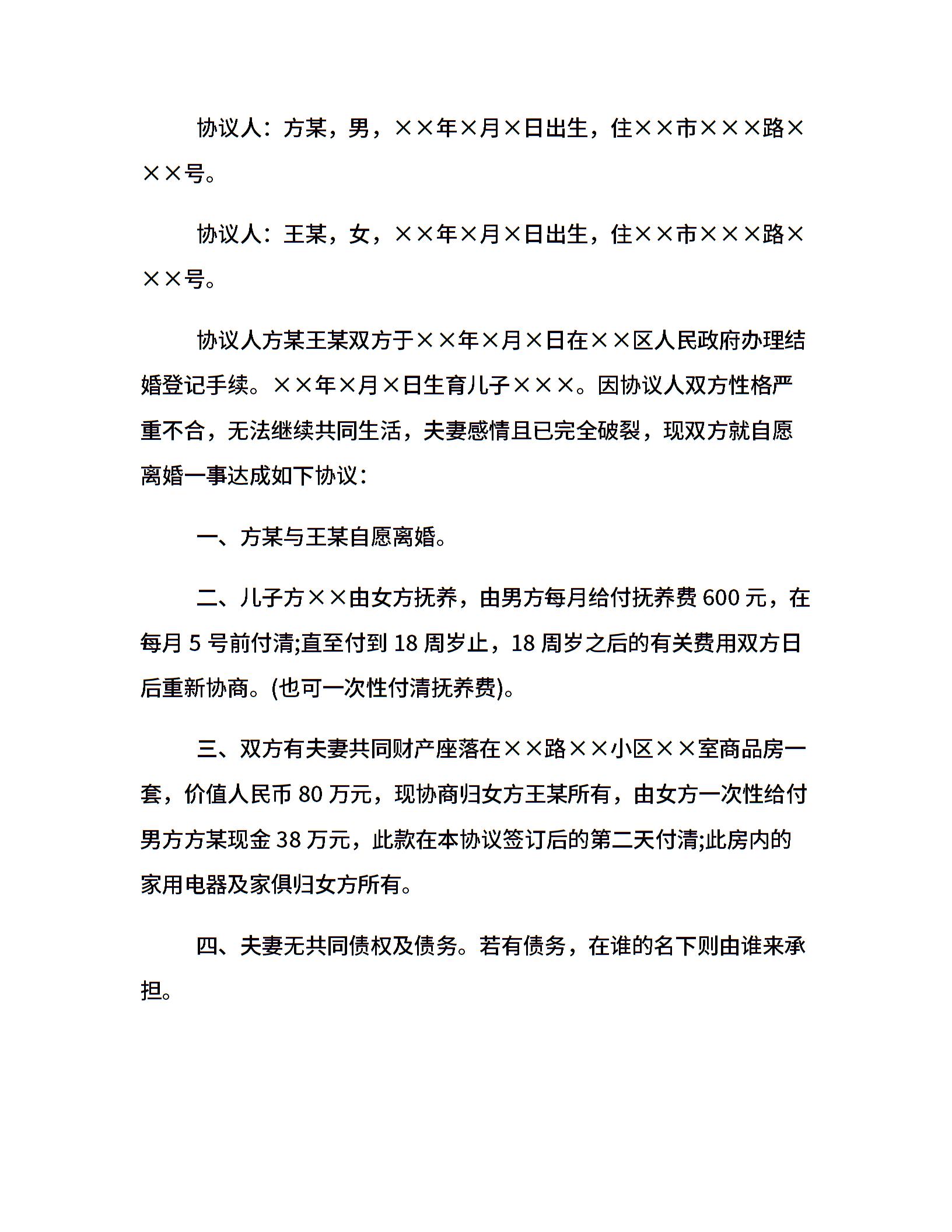 协议人：方某，男，××年×月×日出生，住××市×××路×××号。

协议人：王某，女，××年×月×日出生，住××市×××路×××号。

协议人方某王某双方于××年×月×日在××区人民政府办理结婚登记手续。××年×月×日生育儿子×××。因协议人双方性格严重不合，无法继续共同生活，夫妻感情且已完全破裂，现双方就自愿离婚一事达成如下协议：

一、方某与王某自愿离婚。

二、儿子方××由女方抚养，由男方每月给付抚养费 600 元，在每月 5 号前付清;直至付到 18 周岁止，18 周岁之后的有关费用双方日后重新协商。(也可一次性付清抚养费)。

三、双方有夫妻共同财产座落在××路××小区××室商品房一套，价值人民币 80 万元，现协商归女方王某所有，由女方一次性给付男方方某现金 38 万元，此款在本协议签订后的第二天付清;此房内的家用电器及家俱归女方所有。

四、夫妻无共同债权及债务。若有债务，在谁的名下则由谁来承担。